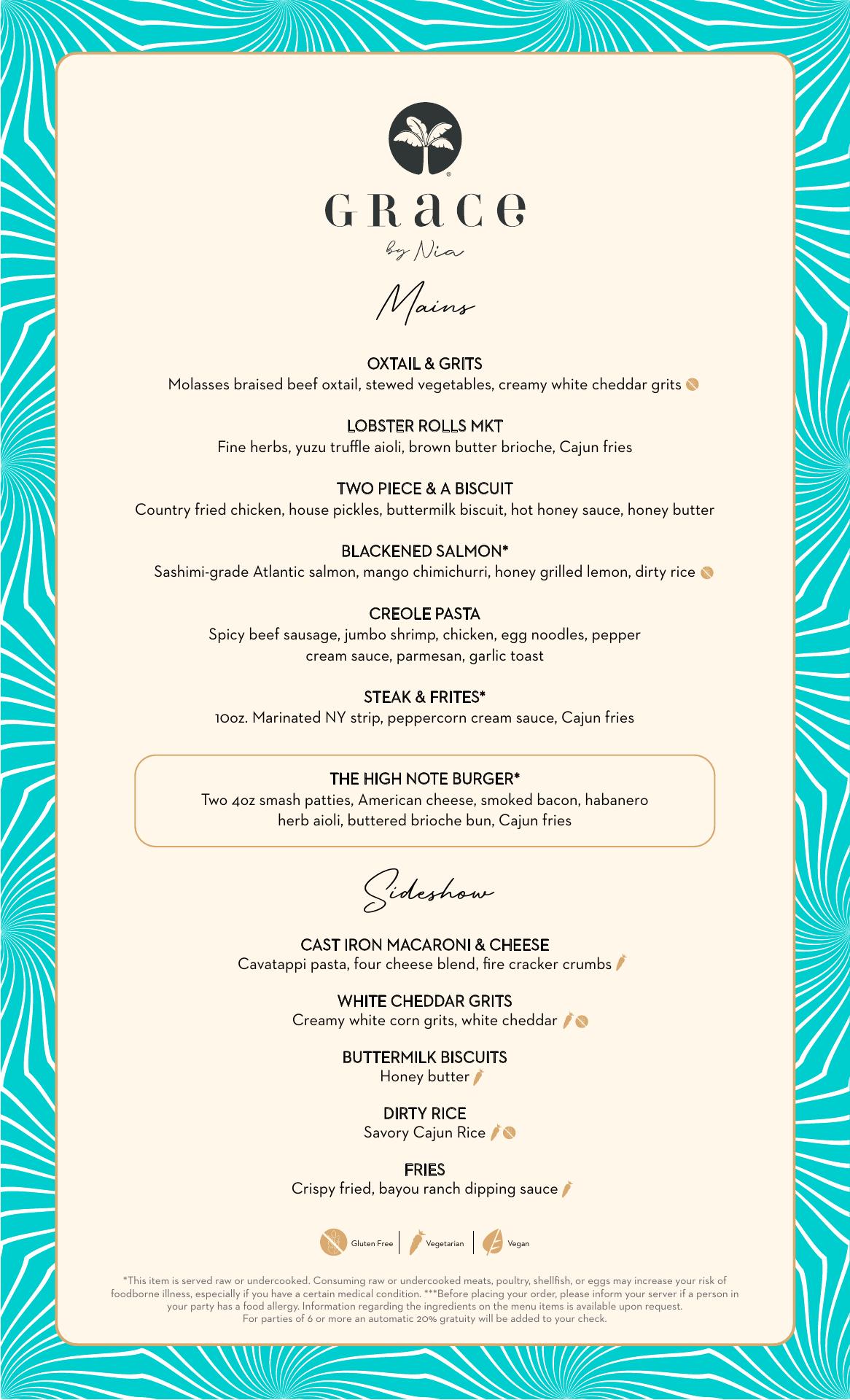 GRACE
by Nia

Mains

OXTAIL & GRITS
Molasses braised beef oxtail, stewed vegetables, creamy white cheddar grits

LOBSTER ROLLS MKT
Fine herbs, yuzu truffle aioli, brown butter brioche, Cajun fries

TWO PIECE & A BISCUIT
Country fried chicken, house pickles, buttermilk biscuit, hot honey sauce, honey butter

BLACKENED SALMON*
Sashimi-grade Atlantic salmon, mango chimichurri, honey grilled lemon, dirty rice

CREOLE PASTA
Spicy beef sausage, jumbo shrimp, chicken, egg noodles, pepper cream sauce, parmesan, garlic toast

STEAK & FRITES*
10oz. Marinated NY strip, peppercorn cream sauce, Cajun fries

THE HIGH NOTE BURGER*
Two 4oz smash patties, American cheese, smoked bacon, habanero herb aioli, buttered brioche bun, Cajun fries

Sideshow

CAST IRON MACARONI & CHEESE
Cavatappi pasta, four cheese blend, fire cracker crumbs

WHITE CHEDDAR GRITS
Creamy white corn grits, white cheddar

BUTTERMILK BISCUITS
Honey butter

DIRTY RICE
Savory Cajun Rice

FRIES
Crispy fried, bayou ranch dipping sauce

Gluten Free | Vegetarian | Vegan

*This item is served raw or undercooked. Consuming raw or undercooked meats, poultry, shellfish, or eggs may increase your risk of foodborne illness, especially if you have a certain medical condition. ***Before placing your order, please inform your server if a person in your party has a food allergy. Information regarding the ingredients on the menu items is available upon request.
For parties of 6 or more an automatic 20% gratuity will be added to your check.